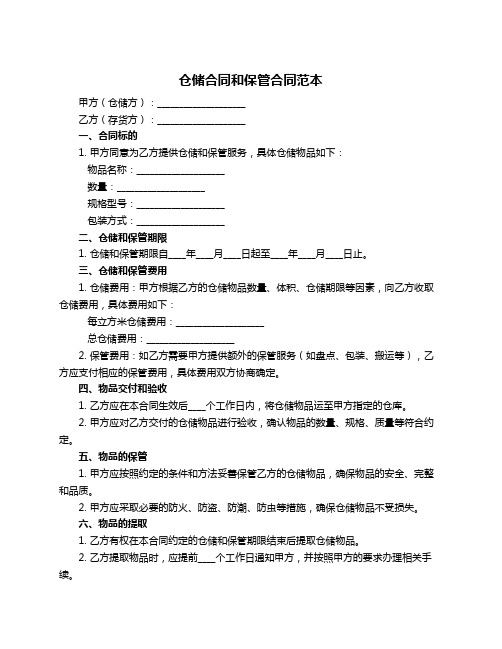 仓储合同和保管合同范本

甲方（仓储方）：__________________

乙方（存货方）：__________________

一、合同标的

1. 甲方同意为乙方提供仓储和保管服务，具体仓储物品如下：

物品名称：__________________

数量：__________________

规格型号：__________________

包装方式：__________________

二、仓储和保管期限

1. 仓储和保管期限自____年____月____日起至____年____月____日止。

三、仓储和保管费用

1. 仓储费用：甲方根据乙方的仓储物品数量、体积、仓储期限等因素，向乙方收取仓储费用，具体费用如下：

每立方米仓储费用：__________________

总仓储费用：__________________

2. 保管费用：如乙方需要甲方提供额外的保管服务（如盘点、包装、搬运等），乙方应支付相应的保管费用，具体费用双方协商确定。

四、物品交付和验收

1. 乙方应在本合同生效后____个工作日内，将仓储物品运至甲方指定的仓库。

2. 甲方应对乙方交付的仓储物品进行验收，确认物品的数量、规格、质量等符合约定。

五、物品的保管

1. 甲方应按照约定的条件和方法妥善保管乙方的仓储物品，确保物品的安全、完整和品质。

2. 甲方应采取必要的防火、防盗、防潮、防虫等措施，确保仓储物品不受损失。

六、物品的提取

1. 乙方有权在本合同约定的仓储和保管期限结束后提取仓储物品。

2. 乙方提取物品时，应提前____个工作日通知甲方，并按照甲方的要求办理相关手续。